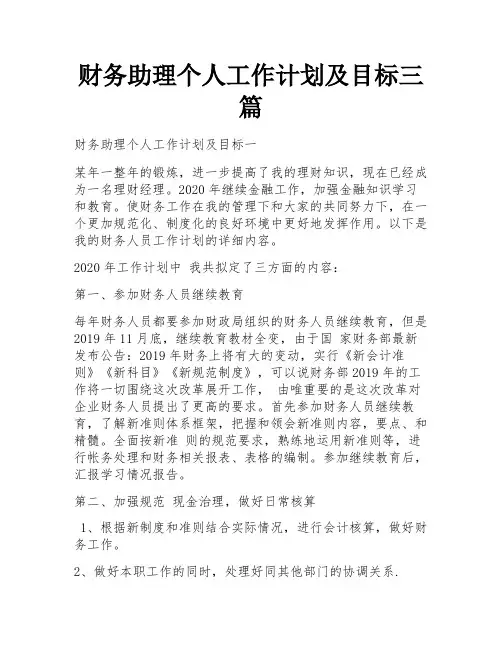 财务助理个人工作计划及目标三篇

财务助理个人工作计划及目标一

某年一整年的锻炼，进一步提高了我的理财知识，现在已经成为一名理财经理。2020 年继续金融工作，加强金融知识学习和教育。使财务工作在我的管理下和大家的共同努力下，在一个更加规范化、制度化的良好环境中更好地发挥作用。以下是我的财务人员工作计划的详细内容。

2020 年工作计划中 我共拟定了三方面的内容：

第一、参加财务人员继续教育

每年财务人员都要参加财政局组织的财务人员继续教育，但是 2019 年 11 月底，继续教育教材全变，由于国 家财务部最新发布公告：2019 年财务上将有大的变动，实行《新会计准则》《新科目》《新规范制度》，可以说财务部 2019 年的工作将一切围绕这次改革展开工作， 由唯重要的是这次改革对企业财务人员提出了更高的要求。首先参加财务人员继续教育，了解新准则体系框架，把握和领会新准则内容，要点、和精髓。全面按新准 则的规范要求，熟练地运用新准则等，进行帐务处理和财务相关报表、表格的编制。参加继续教育后，汇报学习情况报告。

第二、加强规范 现金治理，做好日常核算

1、根据新制度和准则结合实际情况，进行会计核算，做好财务工作。

2、做好本职工作的同时，处理好同其他部门的协调关系.